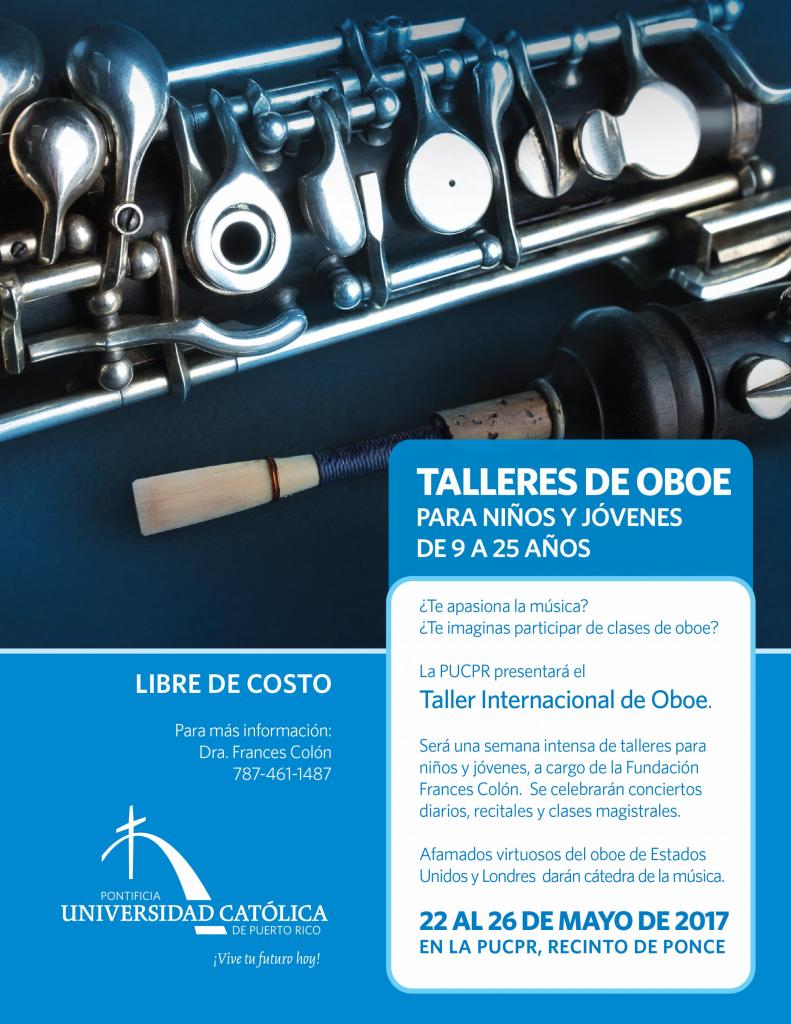 TALLERES DE OBOE
PARA NIÑOS Y JÓVENES
DE 9 A 25 AÑOS

¿Te apasiona la música?
¿Te imaginas participar de clases de oboe?

La PUCPR presentará el
Taller Internacional de Oboe.

Será una semana intensa de talleres para niños y jóvenes, a cargo de la Fundación Frances Colón. Se celebrarán conciertos diarios, recitales y clases magistrales.

Afamados virtuosos del oboe de Estados Unidos y Londres darán cátedra de la música.

22 AL 26 DE MAYO DE 2017
EN LA PUCPR, RECINTO DE PONCE

LIBRE DE COSTO

Para más información:
Dra. Frances Colón
787-461-1487

PONTIFICIA
UNIVERSIDAD CATÓLICA
DE PUERTO RICO
¡Vive tu futuro hoy!